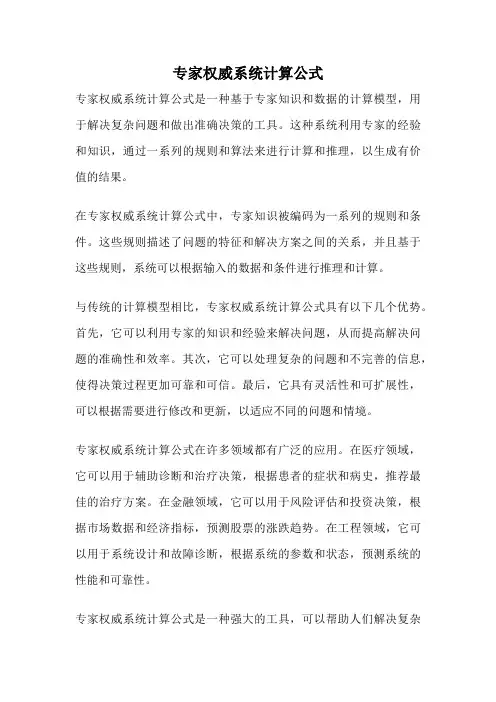 专家权威系统计算公式

专家权威系统计算公式是一种基于专家知识和数据的计算模型，用于解决复杂问题和做出准确决策的工具。这种系统利用专家的经验和知识，通过一系列的规则和算法来进行计算和推理，以生成有价值的结果。

在专家权威系统计算公式中，专家知识被编码为一系列的规则和条件。这些规则描述了问题的特征和解决方案之间的关系，并且基于这些规则，系统可以根据输入的数据和条件进行推理和计算。

与传统的计算模型相比，专家权威系统计算公式具有以下几个优势。首先，它可以利用专家的知识和经验来解决问题，从而提高解决问题的准确性和效率。其次，它可以处理复杂的问题和不完善的信息，使得决策过程更加可靠和可信。最后，它具有灵活性和可扩展性，可以根据需要进行修改和更新，以适应不同的问题和情境。

专家权威系统计算公式在许多领域都有广泛的应用。在医疗领域，它可以用于辅助诊断和治疗决策，根据患者的症状和病史，推荐最佳的治疗方案。在金融领域，它可以用于风险评估和投资决策，根据市场数据和经济指标，预测股票的涨跌趋势。在工程领域，它可以用于系统设计和故障诊断，根据系统的参数和状态，预测系统的性能和可靠性。

专家权威系统计算公式是一种强大的工具，可以帮助人们解决复杂